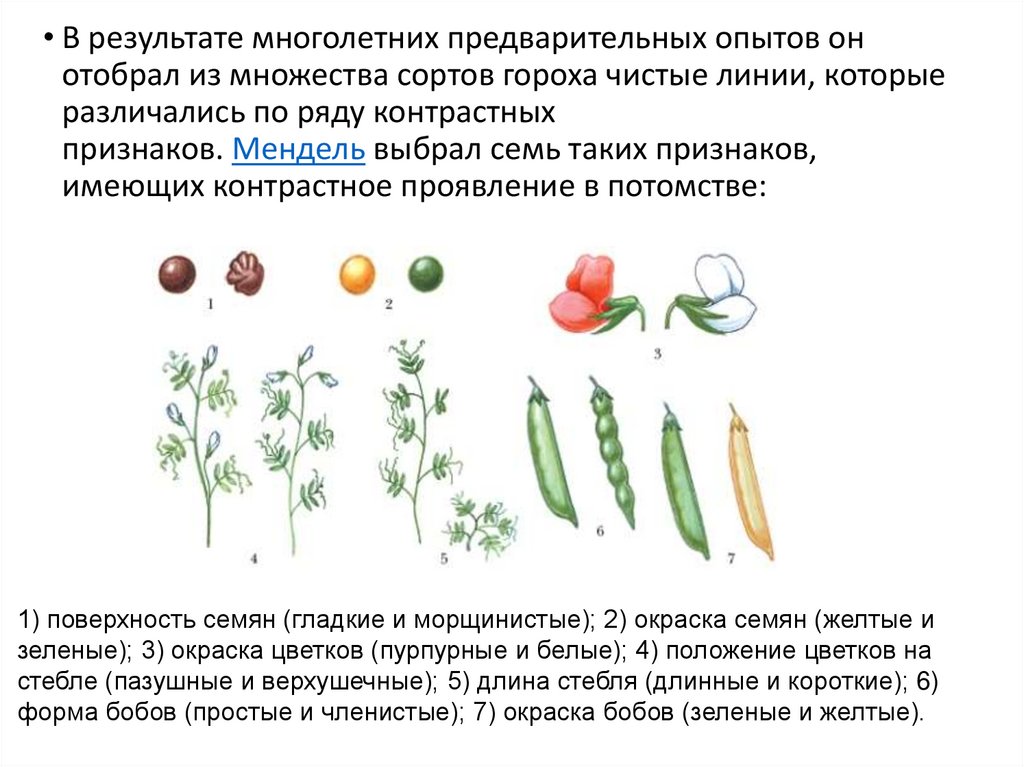 • В результате многолетних предварительных опытов он отобрал из множества сортов гороха чистые линии, которые различались по ряду контрастных признаков. Мендель выбрал семь таких признаков, имеющих контрастное проявление в потомстве:

1

2

3

4

5

6

7

1) поверхность семян (гладкие и морщинистые); 2) окраска семян (желтые и зеленые); 3) окраска цветков (пурпурные и белые); 4) положение цветков на стебле (пазушные и верхушечные); 5) длина стебля (длинные и короткие); 6) форма бобов (простые и членистые); 7) окраска бобов (зеленые и желтые).